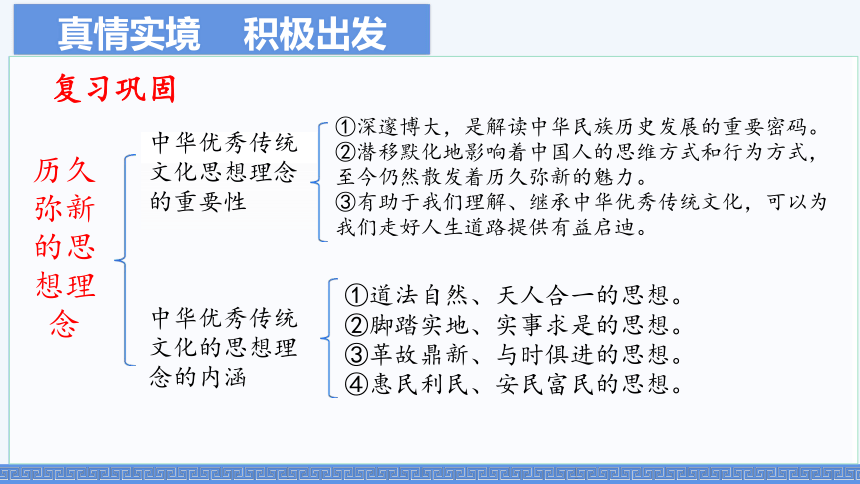 真情实境　积极出发

复习巩固

历久弥新的思想理念

中华优秀传统文化思想理念的重要性

①深邃博大，是解读中华民族历史发展的重要密码。
②潜移默化地影响着中国人的思维方式和行为方式，至今仍然散发着历久弥新的魅力。
③有助于我们理解、继承中华优秀传统文化，可以为我们走好人生道路提供有益启迪。

中华优秀传统文化的思想理念的内涵

①道法自然、天人合一的思想。
②脚踏实地、实事求是的思想。
③革故鼎新、与时俱进的思想。
④惠民利民、安民富民的思想。